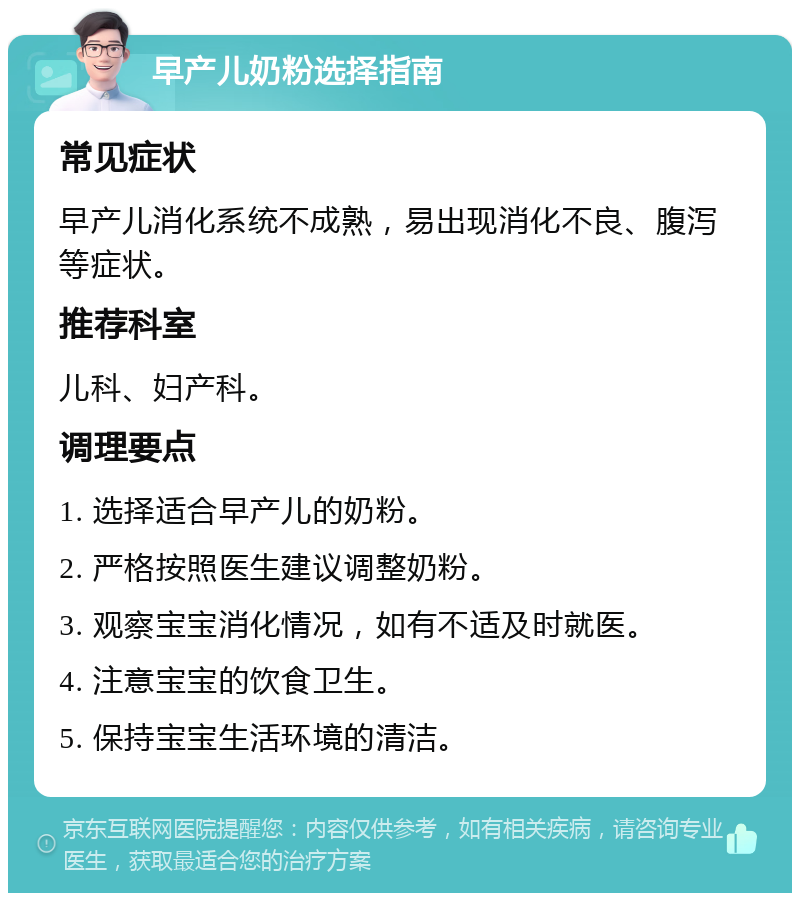 早产儿奶粉选择指南

常见症状

早产儿消化系统不成熟，易出现消化不良、腹泻等症状。

推荐科室

儿科、妇产科。

调理要点

1. 选择适合早产儿的奶粉。

2. 严格按照医生建议调整奶粉。

3. 观察宝宝消化情况，如有不适及时就医。

4. 注意宝宝的饮食卫生。

5. 保持宝宝生活环境的清洁。

京东互联网医院提醒您：内容仅供参考，如有相关疾病，请咨询专业医生，获取最适合您的治疗方案